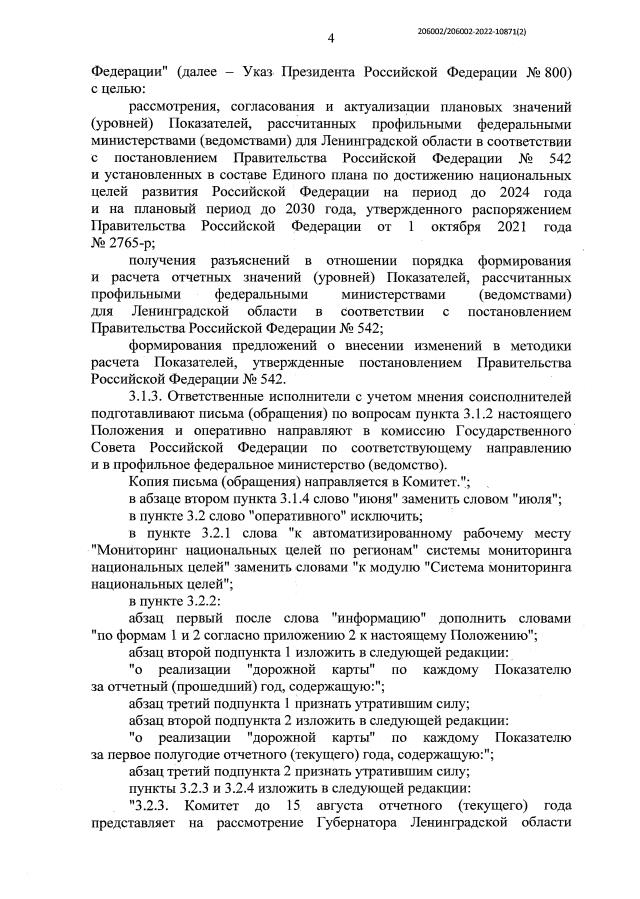 4

206002/206002-2022-10871(2)

Федерации" (далее – Указ Президента Российской Федерации № 800) с целью:

рассмотрения, согласования и актуализации плановых значений (уровней) Показателей, рассчитанных профильными федеральными министерствами (ведомствами) для Ленинградской области в соответствии с постановлением Правительства Российской Федерации № 542 и установленных в составе Единого плана по достижению национальных целей развития Российской Федерации на период до 2024 года и на плановый период до 2030 года, утвержденного распоряжением Правительства Российской Федерации от 1 октября 2021 года № 2765-р;

получения разъяснений в отношении порядка формирования и расчета отчетных значений (уровней) Показателей, рассчитанных профильными федеральными министерствами (ведомствами) для Ленинградской области в соответствии с постановлением Правительства Российской Федерации № 542;

формирования предложений о внесении изменений в методики расчета Показателей, утвержденные постановлением Правительства Российской Федерации № 542.

3.1.3. Ответственные исполнители с учетом мнения соисполнителей подготавливают письма (обращения) по вопросам пункта 3.1.2 настоящего Положения и оперативно направляют в комиссию Государственного Совета Российской Федерации по соответствующему направлению и в профильное федеральное министерство (ведомство).

Копия письма (обращения) направляется в Комитет.";

в абзаце втором пункта 3.1.4 слово "июня" заменить словом "июля";

в пункте 3.2 слово "оперативно" исключить;

в пункте 3.2.1 слова "к автоматизированному рабочему месту "Мониторинг национальных целей по регионам" системы мониторинга национальных целей" заменить словами "к модулю "Система мониторинга национальных целей";

в пункте 3.2.2:

абзац первый после слова "информацию" дополнить словами "по формам 1 и 2 согласно приложению 2 к настоящему Положению";

абзац второй подпункта 1 изложить в следующей редакции:

"о реализации "дорожной карты" по каждому Показателю за отчетный (прошедший) год, содержащую:";

абзац третий подпункта 1 признать утратившим силу;

абзац второй подпункта 2 изложить в следующей редакции:

"о реализации "дорожной карты" по каждому Показателю за первое полугодие отчетного (текущего) года, содержащую:";

абзац третий подпункта 2 признать утратившим силу;

пункты 3.2.3 и 3.2.4 изложить в следующей редакции:

"3.2.3. Комитет до 15 августа отчетного (текущего) года представляет на рассмотрение Губернатора Ленинградской области